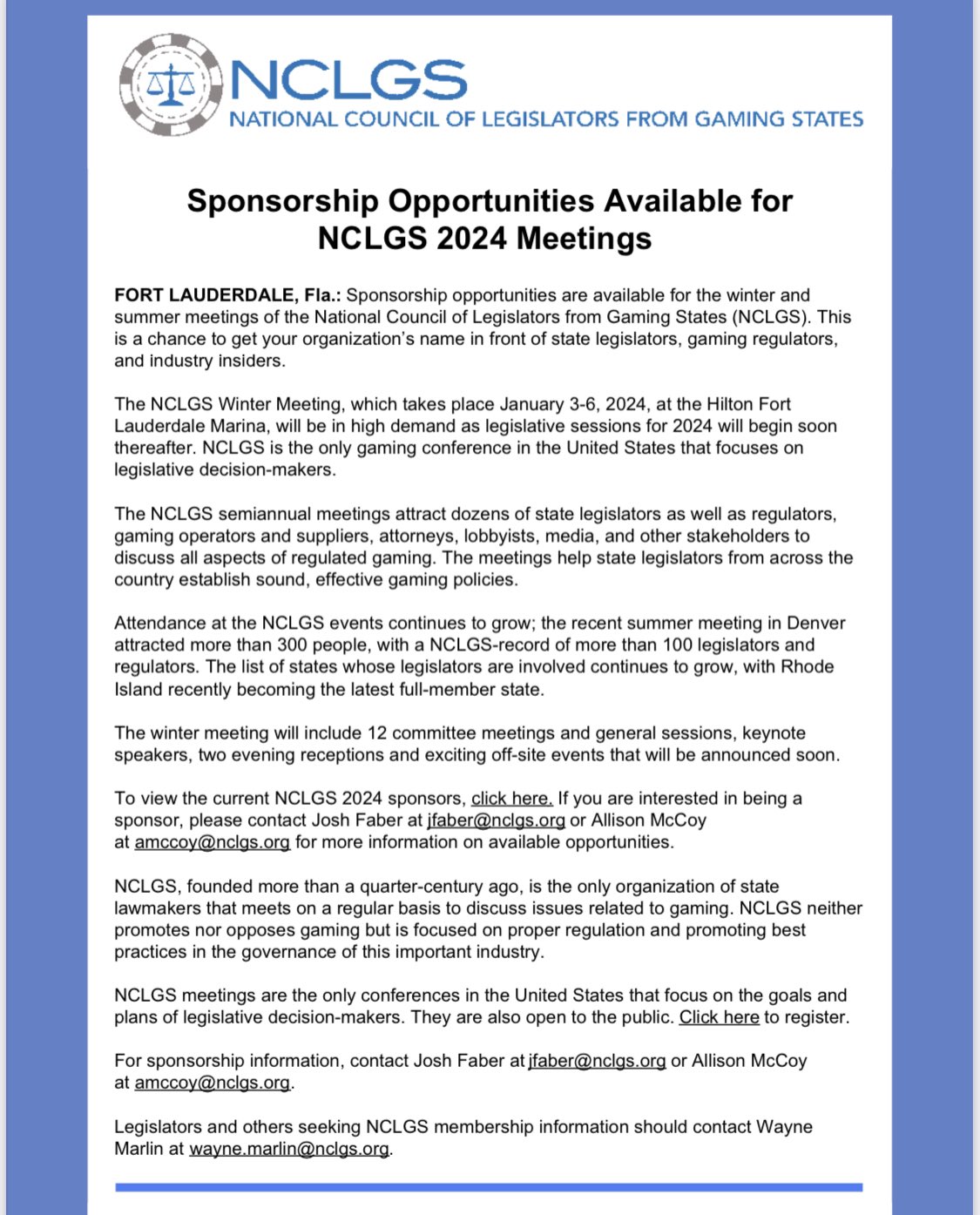 NCLGS
NATIONAL COUNCIL OF LEGISLATORS FROM GAMING STATES

Sponsorship Opportunities Available for NCLGS 2024 Meetings

FORT LAUDERDALE, Fla.: Sponsorship opportunities are available for the winter and summer meetings of the National Council of Legislators from Gaming States (NCLGS). This is a chance to get your organization's name in front of state legislators, gaming regulators, and industry insiders.

The NCLGS Winter Meeting, which takes place January 3-6, 2024, at the Hilton Fort Lauderdale Marina, will be in high demand as legislative sessions for 2024 will begin soon thereafter. NCLGS is the only gaming conference in the United States that focuses on legislative decision-makers.

The NCLGS semiannual meetings attract dozens of state legislators as well as regulators, gaming operators and suppliers, attorneys, lobbyists, media, and other stakeholders to discuss all aspects of regulated gaming. The meetings help state legislators from across the country establish sound, effective gaming policies.

Attendance at the NCLGS events continues to grow; the recent summer meeting in Denver attracted more than 300 people, with a NCLGS-record of more than 100 legislators and regulators. The list of states whose legislators are involved continues to grow, with Rhode Island recently becoming the latest full-member state.

The winter meeting will include 12 committee meetings and general sessions, keynote speakers, two evening receptions and exciting off-site events that will be announced soon.

To view the current NCLGS 2024 sponsors, click here. If you are interested in being a sponsor, please contact Josh Faber at jfaber@nclgs.org or Allison McCoy at amccoy@nclgs.org for more information on available opportunities.

NCLGS, founded more than a quarter-century ago, is the only organization of state lawmakers that meets on a regular basis to discuss issues related to gaming. NCLGS neither promotes nor opposes gaming but is focused on proper regulation and promoting best practices in the governance of this important industry.

NCLGS meetings are the only conferences in the United States that focus on the goals and plans of legislative decision-makers. They are also open to the public. Click here to register.

For sponsorship information, contact Josh Faber at jfaber@nclgs.org or Allison McCoy at amccoy@nclgs.org.

Legislators and others seeking NCLGS membership information should contact Wayne Marlin at wayne.marlin@nclgs.org.